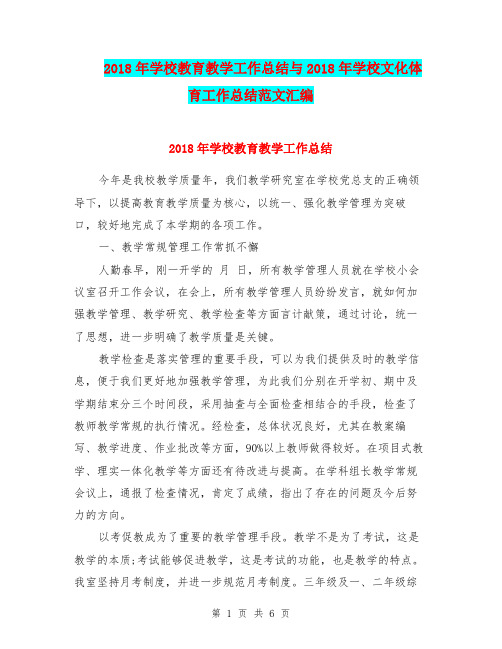 2018年学校教育教学工作总结与2018年学校文化体育工作总结范文汇编

2018年学校教育教学工作总结

今年是我校教学质量年，我们教学研究室在学校党总支的正确领导下，以提高教育教学质量为核心，以统一、强化教学管理为突破口，较好地完成了本学期的各项工作。

一、教学常规管理工作常抓不懈

人勤春早，刚一开学的 月 日，所有教学管理人员就在学校小会议室召开工作会议，在会上，所有教学管理人员纷纷发言，就如何加强教学管理、教学研究、教学检查等方面言计献策，通过讨论，统一了思想，进一步明确了教学质量是关键。

教学检查是落实管理的重要手段，可以为我们提供及时的教学信息，便于我们更好地加强教学管理，为此我们分别在开学初、期中及学期结束分三个时间段，采用抽查与全面检查相结合的手段，检查了教师教学常规的执行情况。经检查，总体状况良好，尤其在教案编写、教学进度、作业批改等方面，90%以上教师做得较好。在项目式教学、理实一体化教学等方面还有待改进与提高。在学科组长教学常规会议上，通报了检查情况，肯定了成绩，指出了存在的问题及今后努力的方向。

以考促教成为了重要的教学管理手段。教学不是为了考试，这是教学的本质;考试能够促进教学，这是考试的功能，也是教学的特点。我室坚持月考制度，并进一步规范月考制度。三年级及一、二年级综

第 1 页 共 6 页